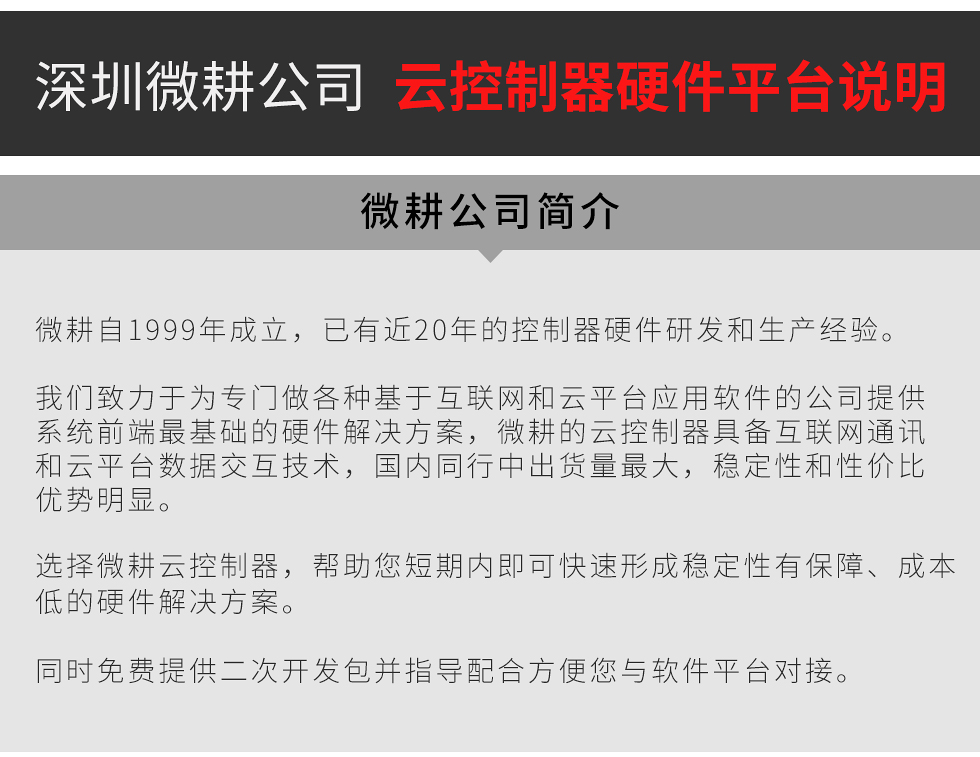 深圳微耕公司 云控制器硬件平台说明

微耕公司简介

微耕自1999年成立，已有近20年的控制器硬件研发和生产经验。

我们致力于为专门做各种基于互联网和云平台应用软件的公司提供系统前端最基础的硬件解决方案，微耕的云控制器具备互联网通讯和云平台数据交互技术，国内同行中出货量最大，稳定性和性价比优势明显。

选择微耕云控制器，帮助您短期内即可快速形成稳定性有保障、成本低的硬件解决方案。

同时免费提供二次开发包并指导配合方便您与软件平台对接。